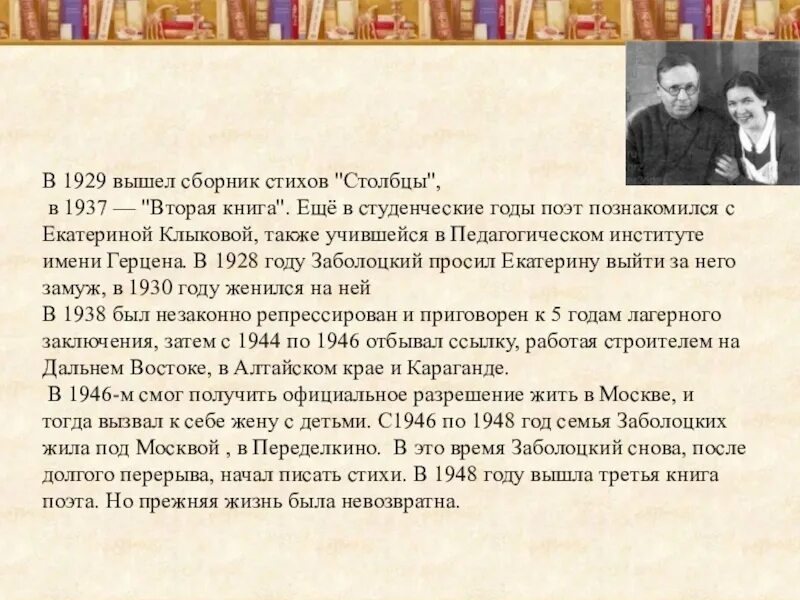 В 1929 вышел сборник стихов "Столбцы",
в 1937 — "Вторая книга". Ещё в студенческие годы поэт познакомился с Екатериной Клыковой, также учившейся в Педагогическом институте имени Герцена. В 1928 году Заболоцкий просил Екатерину выйти за него замуж, в 1930 году женился на ней
В 1938 был незаконно репрессирован и приговорен к 5 годам лагерного заключения, затем с 1944 по 1946 отбывал ссылку, работая строителем на Дальнем Востоке, в Алтайском крае и Караганде.
В 1946-м смог получить официальное разрешение жить в Москве, и тогда вызвал к себе жену с детьми. С1946 по 1948 год семья Заболоцких жила под Москвой , в Переделкино. В это время Заболоцкий снова, после долгого перерыва, начал писать стихи. В 1948 году вышла третья книга поэта. Но прежняя жизнь была невозвратна.